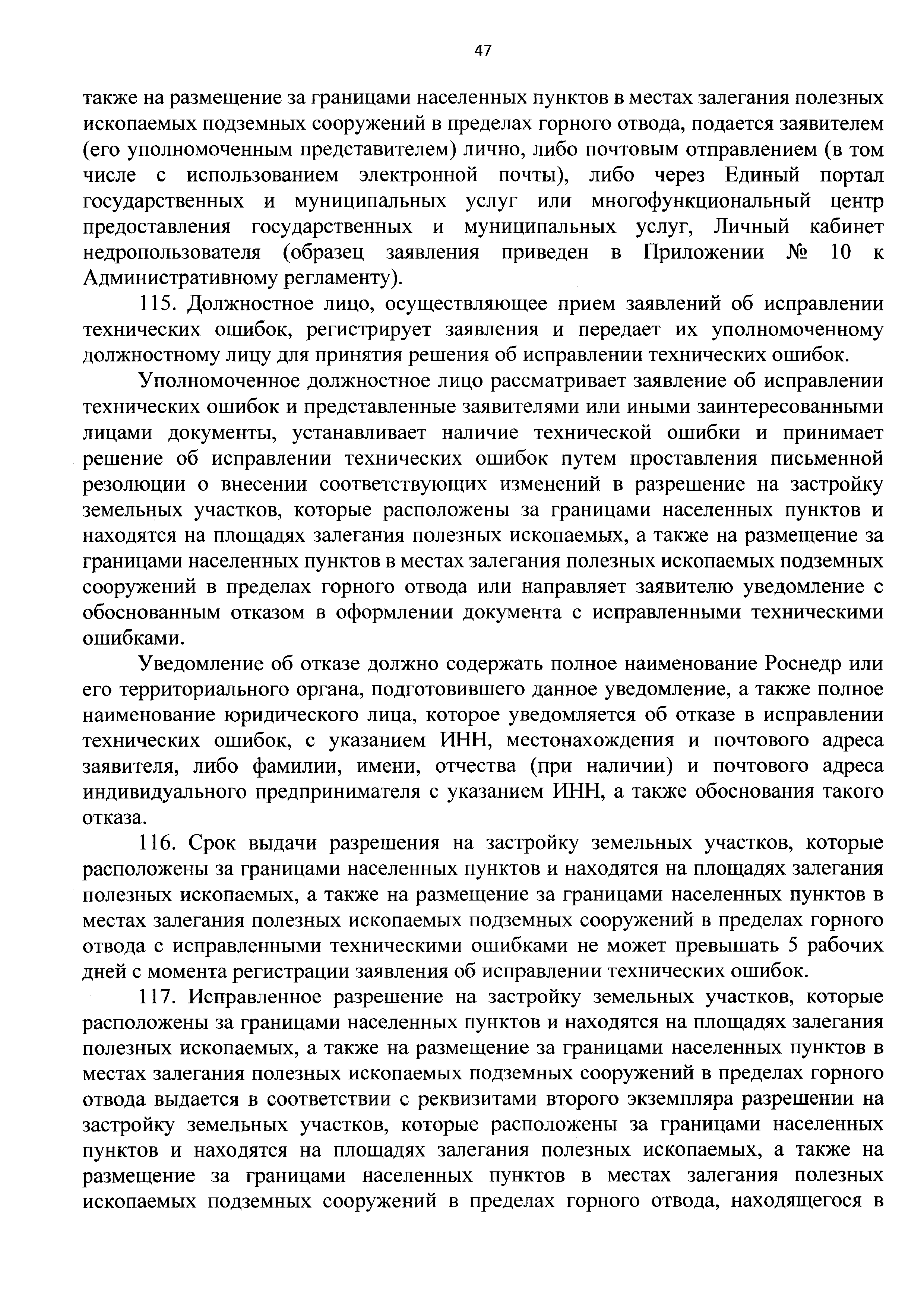 47

также на размещение за границами населенных пунктов в местах залегания полезных ископаемых подземных сооружений в пределах горного отвода, подается заявителем (его уполномоченным представителем) лично, либо почтовым отправлением (в том числе с использованием электронной почты), либо через Единый портал государственных и муниципальных услуг или многофункциональный центр предоставления государственных и муниципальных услуг, Личный кабинет недропользователя (образец заявления приведен в Приложении № 10 к Административному регламенту).

115. Должностное лицо, осуществляющее прием заявлений об исправлении технических ошибок, регистрирует заявления и передает их уполномоченному должностному лицу для принятия решения об исправлении технических ошибок.

Уполномоченное должностное лицо рассматривает заявление об исправлении технических ошибок и представленные заявителями или иными заинтересованными лицами документы, устанавливает наличие технической ошибки и принимает решение об исправлении технических ошибок путем проставления письменной резолюции о внесении соответствующих изменений в разрешение на застройку земельных участков, которые расположены за границами населенных пунктов и находятся на площадях залегания полезных ископаемых, а также на размещение за границами населенных пунктов в местах залегания полезных ископаемых подземных сооружений в пределах горного отвода или направляет заявителю уведомление с обоснованным отказом в оформлении документа с исправленными техническими ошибками.

Уведомление об отказе должно содержать полное наименование Роснедр или его территориального органа, подготовившего данное уведомление, а также полное наименование юридического лица, которое уведомляется об отказе в исправлении технических ошибок, с указанием ИНН, местонахождения и почтового адреса заявителя, либо фамилии, имени, отчества (при наличии) и почтового адреса индивидуального предпринимателя с указанием ИНН, а также обоснования такого отказа.

116. Срок выдачи разрешения на застройку земельных участков, которые расположены за границами населенных пунктов и находятся на площадях залегания полезных ископаемых, а также на размещение за границами населенных пунктов в местах залегания полезных ископаемых подземных сооружений в пределах горного отвода с исправленными техническими ошибками не может превышать 5 рабочих дней с момента регистрации заявления об исправлении технических ошибок.

117. Исправленное разрешение на застройку земельных участков, которые расположены за границами населенных пунктов и находятся на площадях залегания полезных ископаемых, а также на размещение за границами населенных пунктов в местах залегания полезных ископаемых подземных сооружений в пределах горного отвода выдается в соответствии с реквизитами второго экземпляра разрешении на застройку земельных участков, которые расположены за границами населенных пунктов и находятся на площадях залегания полезных ископаемых, а также на размещение за границами населенных пунктов в местах залегания полезных ископаемых подземных сооружений в пределах горного отвода, находящегося в